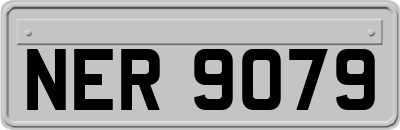 NER 9079